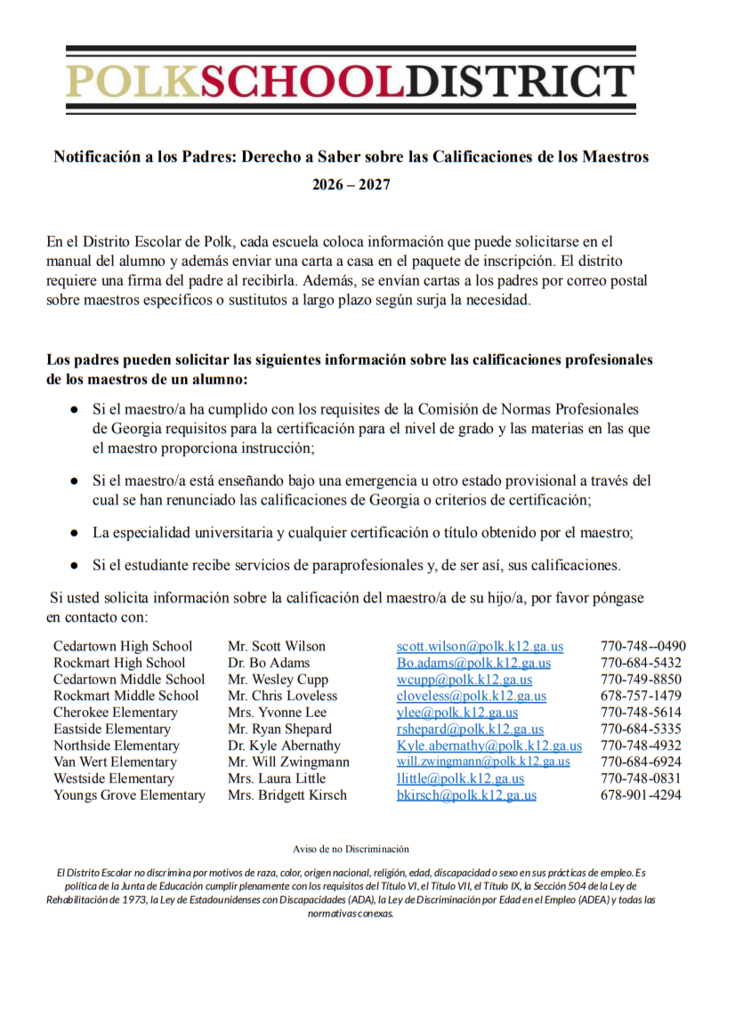 POLKSCHOOLDISTRICT

Notificación a los Padres: Derecho a Saber sobre las Calificaciones de los Maestros

2026 – 2027

En el Distrito Escolar de Polk, cada escuela coloca información que puede solicitarse en el manual del alumno y además enviar una carta a casa en el paquete de inscripción. El distrito requiere una firma del padre al recibirla. Además, se envían cartas a los padres por correo postal sobre maestros específicos o sustitutos a largo plazo según surja la necesidad.

Los padres pueden solicitar las siguientes información sobre las calificaciones profesionales de los maestros de un alumno:

● Si el maestro/a ha cumplido con los requisites de la Comisión de Normas Profesionales de Georgia requisitos para la certificación para el nivel de grado y las materias en las que el maestro proporciona instrucción;

● Si el maestro/a está enseñando bajo una emergencia u otro estado provisional a través del cual se han renunciado las calificaciones de Georgia o criterios de certificación;

● La especialidad universitaria y cualquier certificación o título obtenido por el maestro;

● Si el estudiante recibe servicios de paraprofesionales y, de ser así, sus calificaciones.

Si usted solicita información sobre la calificación del maestro/a de su hijo/a, por favor póngase en contacto con:

| | | | |
|---|---|---|---|
| Cedartown High School | Mr. Scott Wilson | scott.wilson@polk.k12.ga.us | 770-748--0490 |
| Rockmart High School | Dr. Bo Adams | Bo.adams@polk.k12.ga.us | 770-684-5432 |
| Cedartown Middle School | Mr. Wesley Cupp | wcupp@polk.k12.ga.us | 770-749-8850 |
| Rockmart Middle School | Mr. Chris Loveless | cloveless@polk.k12.ga.us | 678-757-1479 |
| Cherokee Elementary | Mrs. Yvonne Lee | ylee@polk.k12.ga.us | 770-748-5614 |
| Eastside Elementary | Mr. Ryan Shepard | rshepard@polk.k12.ga.us | 770-684-5335 |
| Northside Elementary | Dr. Kyle Abernathy | Kyle.abernathy@polk.k12.ga.us | 770-748-4932 |
| Van Wert Elementary | Mr. Will Zwingmann | will.zwingmann@polk.k12.ga.us | 770-684-6924 |
| Westside Elementary | Mrs. Laura Little | llittle@polk.k12.ga.us | 770-748-0831 |
| Youngs Grove Elementary | Mrs. Bridgett Kirsch | bkirsch@polk.k12.ga.us | 678-901-4294 |

Aviso de no Discriminación

El Distrito Escolar no discrimina por motivos de raza, color, origen nacional, religión, edad, discapacidad o sexo en sus prácticas de empleo. Es política de la Junta de Educación cumplir plenamente con los requisitos del Título VI, el Título VII, el Título IX, la Sección 504 de la Ley de Rehabilitación de 1973, la Ley de Estadounidenses con Discapacidades (ADA), la Ley de Discriminación por Edad en el Empleo (ADEA) y todas las normativas conexas.